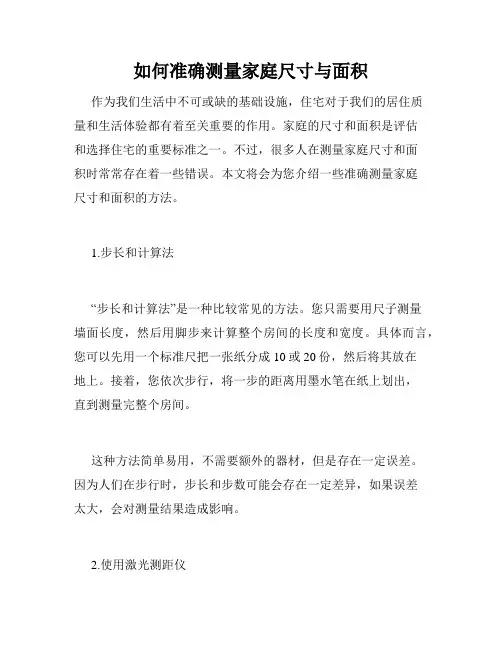 如何准确测量家庭尺寸与面积

作为我们生活中不可或缺的基础设施，住宅对于我们的居住质量和生活体验都有着至关重要的作用。家庭的尺寸和面积是评估和选择住宅的重要标准之一。不过，很多人在测量家庭尺寸和面积时常常存在着一些错误。本文将会为您介绍一些准确测量家庭尺寸和面积的方法。

1.步长和计算法

“步长和计算法”是一种比较常见的方法。您只需要用尺子测量墙面长度，然后用脚步来计算整个房间的长度和宽度。具体而言，您可以先用一个标准尺把一张纸分成 10 或 20 份，然后将其放在地上。接着，您依次步行，将一步的距离用墨水笔在纸上划出，直到测量完整个房间。

这种方法简单易用，不需要额外的器材，但是存在一定误差。因为人们在步行时，步长和步数可能会存在一定差异，如果误差太大，会对测量结果造成影响。

2.使用激光测距仪